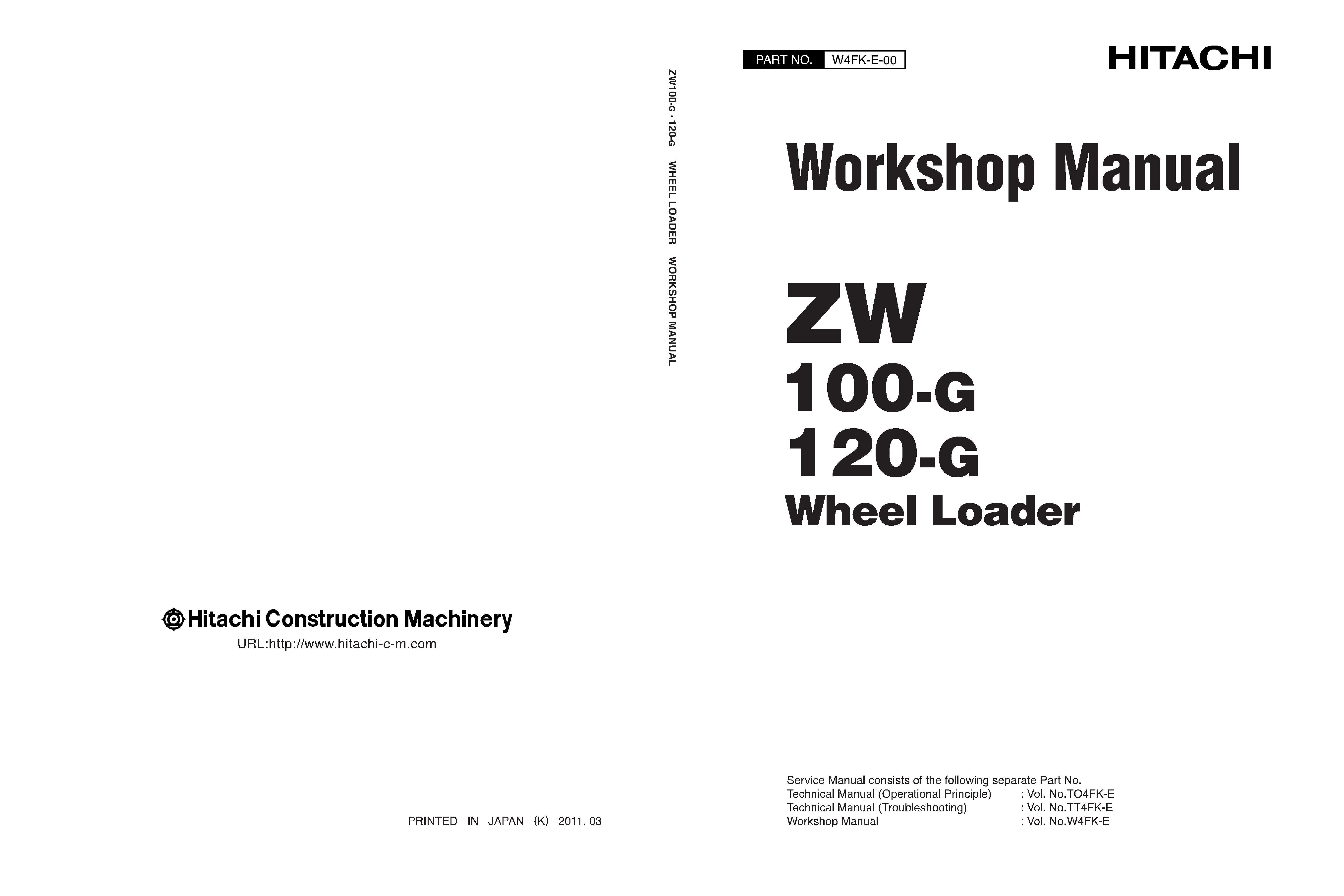 Hitachi Construction Machinery
URL:http://www.hitachi-c-m.com

PRINTED IN JAPAN (K) 2011. 03

ZW100-G · 120-G WHEEL LOADER WORKSHOP MANUAL

PART NO. W4FK-E-00

HITACHI

Workshop Manual

ZW
100-G
120-G
Wheel Loader

Service Manual consists of the following separate Part No.
Technical Manual (Operational Principle) : Vol. No.TO4FK-E
Technical Manual (Troubleshooting) : Vol. No.TT4FK-E
Workshop Manual : Vol. No.W4FK-E